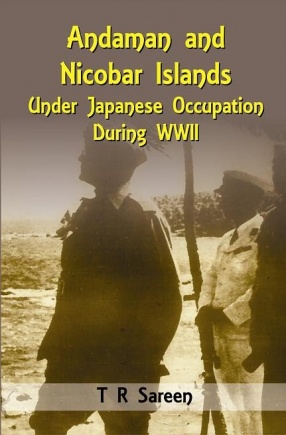 Andaman and Nicobar Islands
Under Japanese Occupation During WWII

T R Sareen